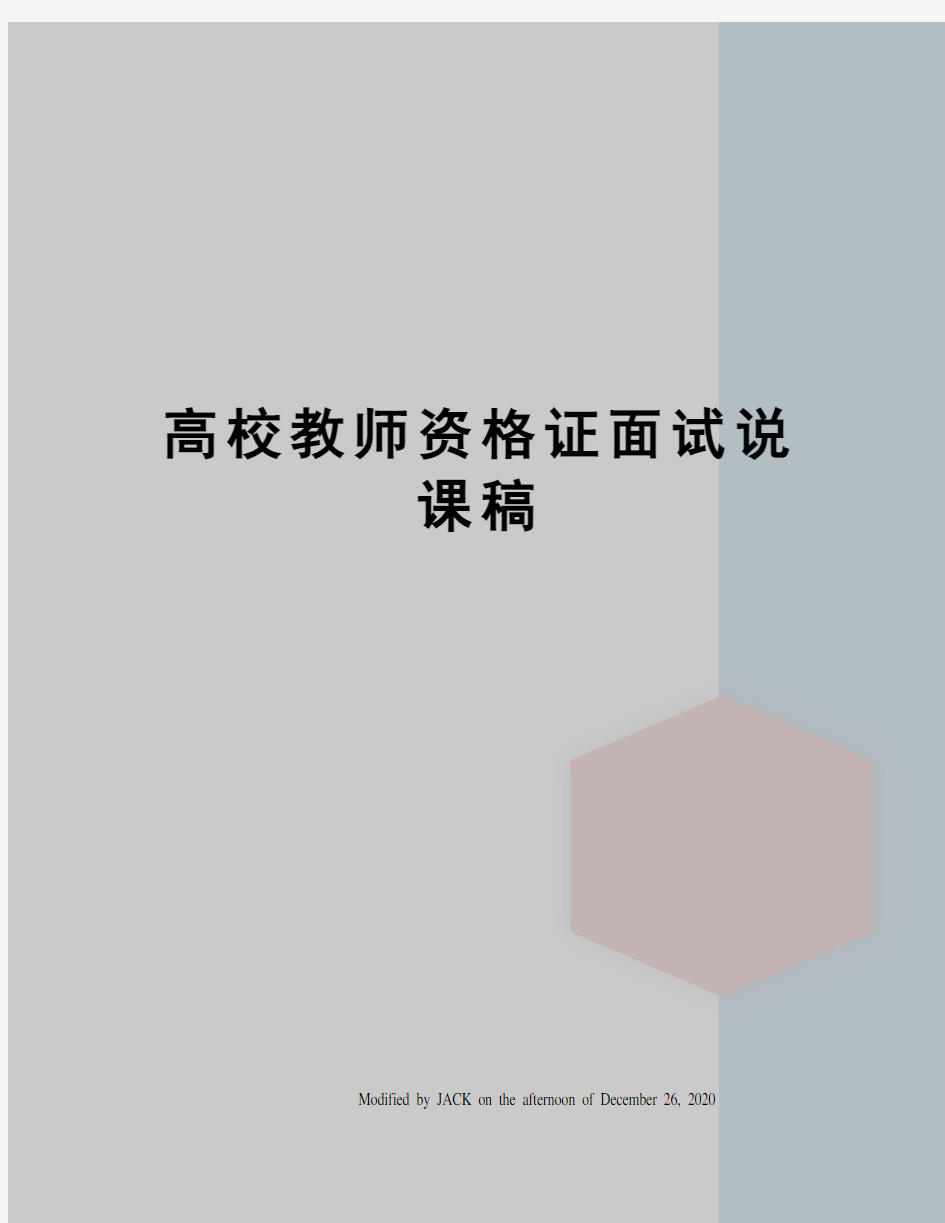 高校教师资格证面试说课稿

Modified by JACK on the afternoon of December 26, 2020